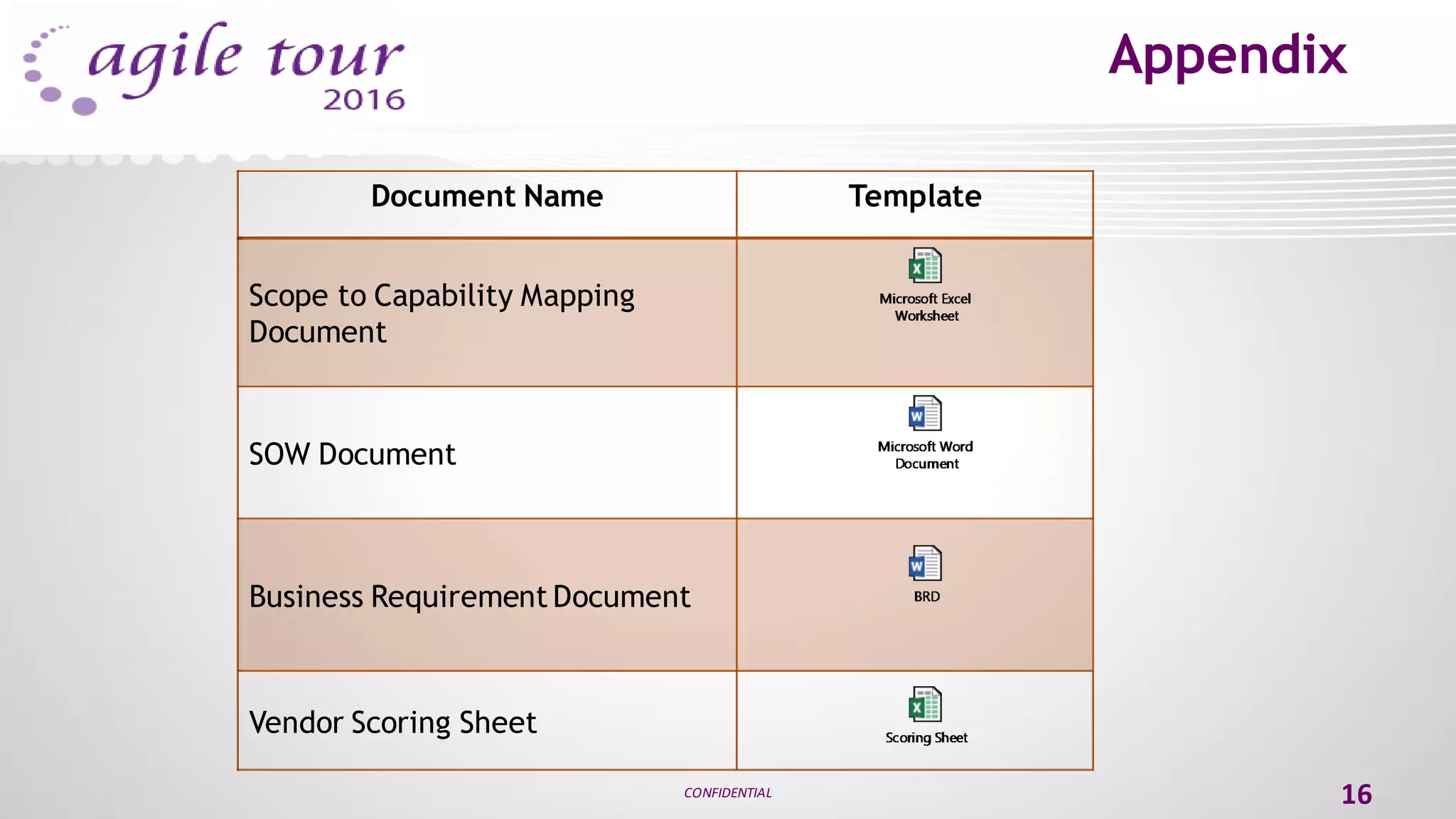 agile tour 2016

Appendix

| Document Name | Template |
|---|---|
| Scope to Capability Mapping Document | Microsoft Excel Worksheet |
| SOW Document | Microsoft Word Document |
| Business Requirement Document | BRD |
| Vendor Scoring Sheet | Scoring Sheet |

CONFIDENTIAL

16